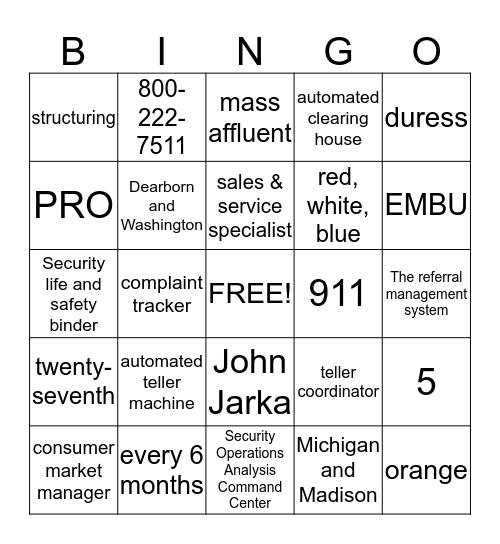 | B | I | N | G | O |
|---|---|---|---|---|
| structuring | 800-222-7511 | mass affluent | automated clearing house | duress |
| PRO | Dearborn and Washington | sales & service specialist | red, white, blue | EMBU |
| Security life and safety binder | complaint tracker | FREE! | 911 | The referral management system |
| twenty-seventh | automated teller machine | John Jarka | teller coordinator | 5 |
| consumer market manager | every 6 months | Security Operations Analysis Command Center | Michigan and Madison | orange |